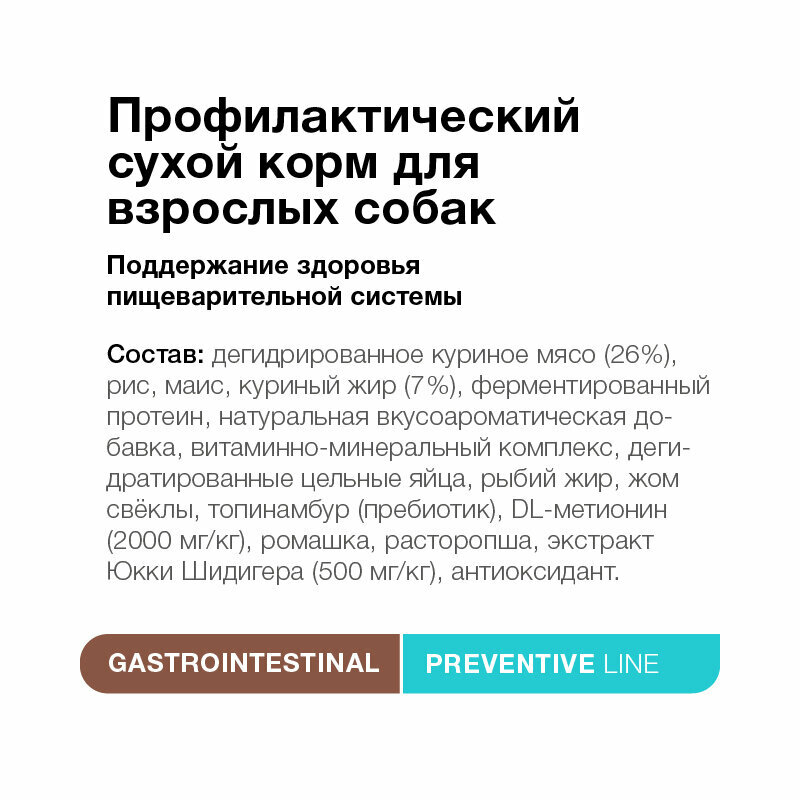 Профилактический сухой корм для взрослых собак

Поддержание здоровья пищеварительной системы

Состав: дегидрированное куриное мясо (26%), рис, маис, куриный жир (7%), ферментированный протеин, натуральная вкусоароматическая добавка, витаминно-минеральный комплекс, дегидратированные цельные яйца, рыбий жир, жом свёклы, топинамбур (пребиотик), DL-метионин (2000 мг/кг), ромашка, расторопша, экстракт Юкки Шидигера (500 мг/кг), антиоксидант.

GASTROINTESTINAL

PREVENTIVE LINE